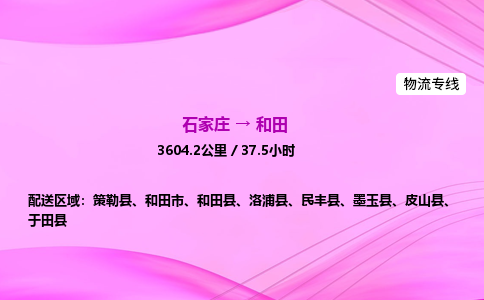 物流专线

石家庄 → 和田

3604.2公里 / 37.5小时

配送区域：策勒县、和田市、和田县、洛浦县、民丰县、墨玉县、皮山县、于田县